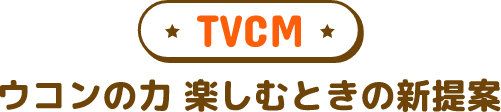 ★ TVCM ★

ウコンの力 楽しむときの新提案